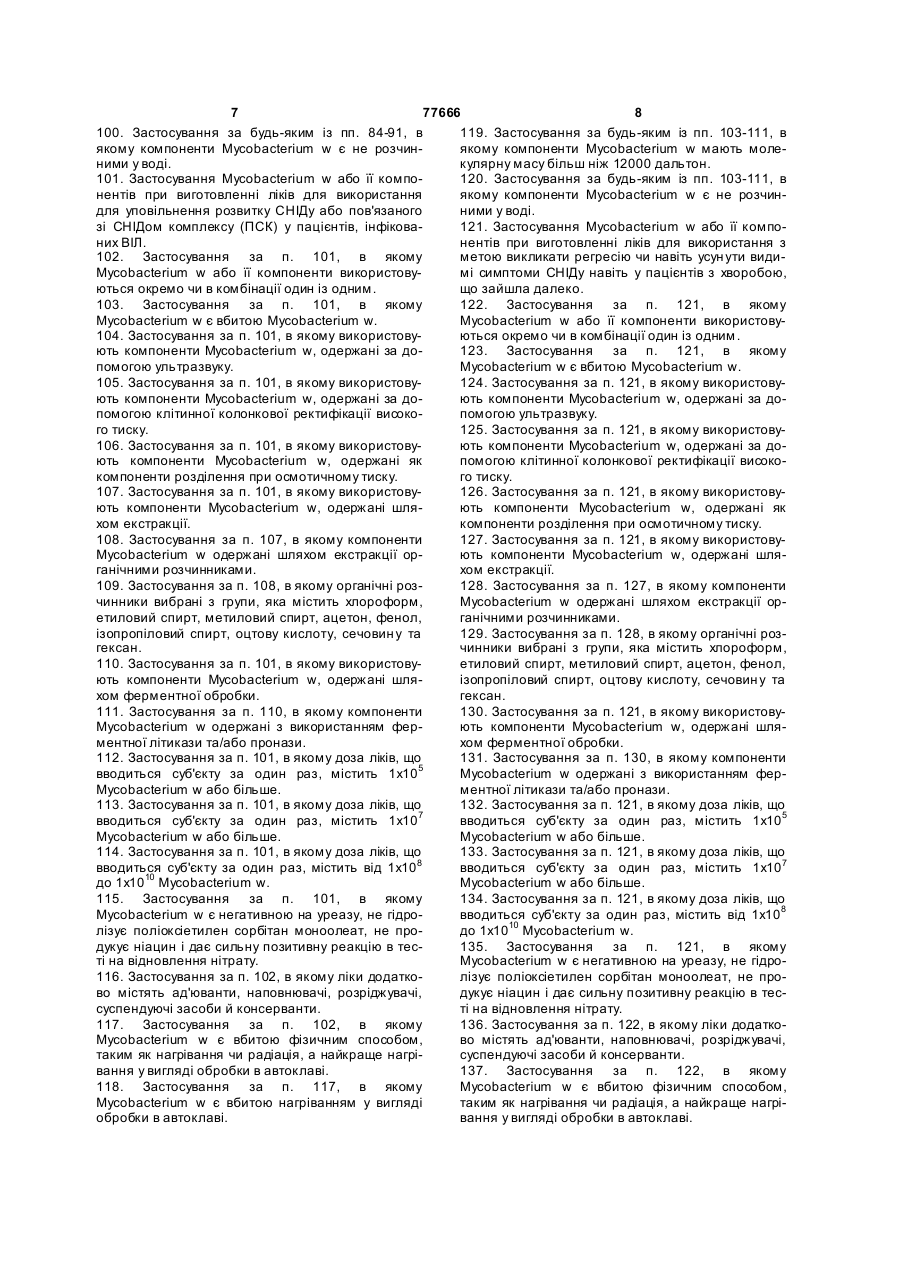 7 77666 8

100. Застосування за будь-яким із пп. 84-91, в якому компоненти Mycobacterium w є не розчинними у воді.

101. Застосування Mycobacterium w або її компонентів при виготовленні ліків для використання для уповільнення розвитку СНІДу або пов'язаного зі СНІДом комплексу (ПСК) у пацієнтів, інфікованих ВІЛ.

102. Застосування за п. 101, в якому Mycobacterium w або її компоненти використовуються окремо чи в комбінації один із одним.

103. Застосування за п. 101, в якому Mycobacterium w є вбитою Mycobacterium w.

104. Застосування за п. 101, в якому використовують компоненти Mycobacterium w, одержані за допомогою ультразвуку.

105. Застосування за п. 101, в якому використовують компоненти Mycobacterium w, одержані за допомогою клітинної колонкової ректифікації високого тиску.

106. Застосування за п. 101, в якому використовують компоненти Mycobacterium w, одержані як компоненти розділення при осмотичному тиску.

107. Застосування за п. 101, в якому використовують компоненти Mycobacterium w, одержані шляхом екстракції.

108. Застосування за п. 107, в якому компоненти Mycobacterium w одержані шляхом екстракції органічними розчинниками.

109. Застосування за п. 108, в якому органічні розчинники вибрані з групи, яка містить хлороформ, етиловий спирт, метиловий спирт, ацетон, фенол, ізопропіловий спирт, оцтову кислоту, сечовину та гексан.

110. Застосування за п. 101, в якому використовують компоненти Mycobacterium w, одержані шляхом ферментної обробки.

111. Застосування за п. 110, в якому компоненти Mycobacterium w одержані з використанням ферментної літикази та/або пронази.

112. Застосування за п. 101, в якому доза ліків, що вводиться суб'єкту за один раз, містить $1x10^5$ Mycobacterium w або більше.

113. Застосування за п. 101, в якому доза ліків, що вводиться суб'єкту за один раз, містить $1x10^7$ Mycobacterium w або більше.

114. Застосування за п. 101, в якому доза ліків, що вводиться суб'єкту за один раз, містить від $1x10^8$ до $1x10^{10}$ Mycobacterium w.

115. Застосування за п. 101, в якому Mycobacterium w є негативною на уреазу, не гідролізує поліоксіетилен сорбітан моноолеат, не продукує ніацин і дає сильну позитивну реакцію в тесті на відновлення нітрату.

116. Застосування за п. 102, в якому ліки додатково містять ад'юванти, наповнювачі, розріджувачі, суспендуючі засоби й консерванти.

117. Застосування за п. 102, в якому Mycobacterium w є вбитою фізичним способом, таким як нагрівання чи радіація, а найкраще нагрівання у вигляді обробки в автоклаві.

118. Застосування за п. 117, в якому Mycobacterium w є вбитою нагріванням у вигляді обробки в автоклаві.

119. Застосування за будь-яким із пп. 103-111, в якому компоненти Mycobacterium w мають молекулярну масу більш ніж 12000 дальтон.

120. Застосування за будь-яким із пп. 103-111, в якому компоненти Mycobacterium w є не розчинними у воді.

121. Застосування Mycobacterium w або її компонентів при виготовленні ліків для використання з метою викликати регресію чи навіть усунути видимі симптоми СНІДу навіть у пацієнтів з хворобою, що зайшла далеко.

122. Застосування за п. 121, в якому Mycobacterium w або її компоненти використовуються окремо чи в комбінації один із одним.

123. Застосування за п. 121, в якому Mycobacterium w є вбитою Mycobacterium w.

124. Застосування за п. 121, в якому використовують компоненти Mycobacterium w, одержані за допомогою ультразвуку.

125. Застосування за п. 121, в якому використовують компоненти Mycobacterium w, одержані за допомогою клітинної колонкової ректифікації високого тиску.

126. Застосування за п. 121, в якому використовують компоненти Mycobacterium w, одержані як компоненти розділення при осмотичному тиску.

127. Застосування за п. 121, в якому використовують компоненти Mycobacterium w, одержані шляхом екстракції.

128. Застосування за п. 127, в якому компоненти Mycobacterium w одержані шляхом екстракції органічними розчинниками.

129. Застосування за п. 128, в якому органічні розчинники вибрані з групи, яка містить хлороформ, етиловий спирт, метиловий спирт, ацетон, фенол, ізопропіловий спирт, оцтову кислоту, сечовину та гексан.

130. Застосування за п. 121, в якому використовують компоненти Mycobacterium w, одержані шляхом ферментної обробки.

131. Застосування за п. 130, в якому компоненти Mycobacterium w одержані з використанням ферментної літикази та/або пронази.

132. Застосування за п. 121, в якому доза ліків, що вводиться суб'єкту за один раз, містить $1x10^5$ Mycobacterium w або більше.

133. Застосування за п. 121, в якому доза ліків, що вводиться суб'єкту за один раз, містить $1x10^7$ Mycobacterium w або більше.

134. Застосування за п. 121, в якому доза ліків, що вводиться суб'єкту за один раз, містить від $1x10^8$ до $1x10^{10}$ Mycobacterium w.

135. Застосування за п. 121, в якому Mycobacterium w є негативною на уреазу, не гідролізує поліоксіетилен сорбітан моноолеат, не продукує ніацин і дає сильну позитивну реакцію в тесті на відновлення нітрату.

136. Застосування за п. 122, в якому ліки додатково містять ад'юванти, наповнювачі, розріджувачі, суспендуючі засоби й консерванти.

137. Застосування за п. 122, в якому Mycobacterium w є вбитою фізичним способом, таким як нагрівання чи радіація, а найкраще нагрівання у вигляді обробки в автоклаві.